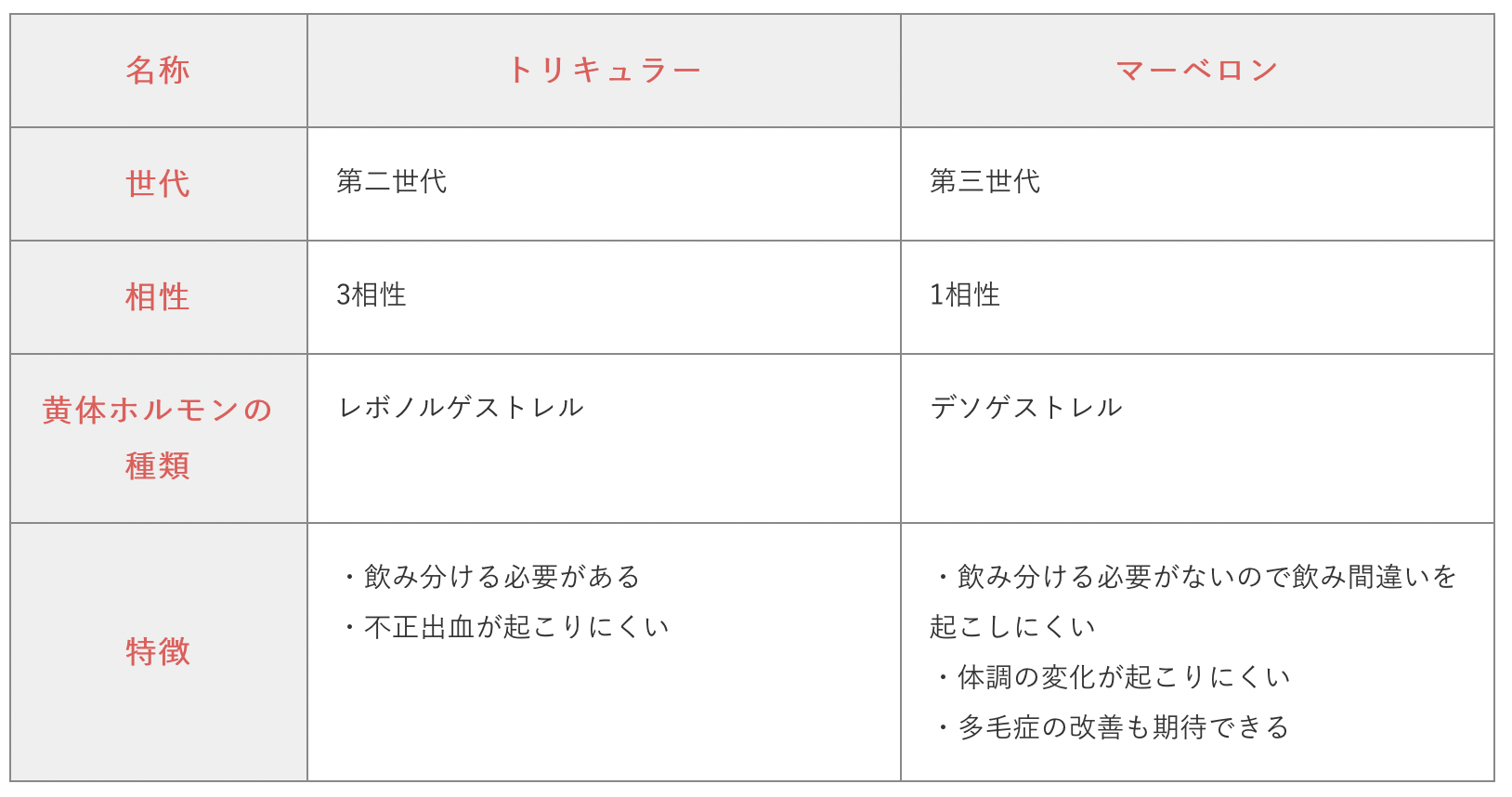 | 名称 | トリキュラー | マーベロン |
|---|---|---|
| 世代 | 第二世代 | 第三世代 |
| 相性 | 3相性 | 1相性 |
| 黄体ホルモンの種類 | レボノルゲストレル | デソゲストレル |
| 特徴 | ・飲み分ける必要がある ・不正出血が起こりにくい | ・飲み分ける必要がないので飲み間違いを起こしにくい ・体調の変化が起こりにくい ・多毛症の改善も期待できる |